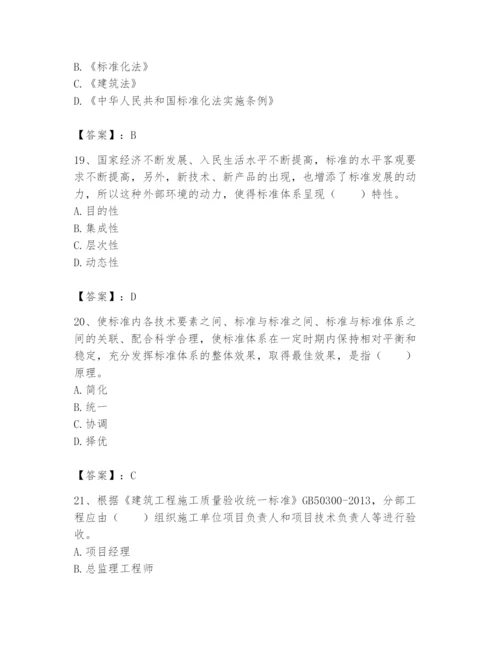 B.《标准化法》
C.《建筑法》
D.《中华人民共和国标准化法实施条例》

【答案】：B

19、国家经济不断发展、入民生活水平不断提高，标准的水平客观要求不断提高，另外，新技术、新产品的出现，也增添了标准发展的动力，所以这种外部环境的动力，使得标准体系呈现（　　）特性。
A.目的性
B.集成性
C.层次性
D.动态性

【答案】：D

20、使标准内各技术要素之间、标准与标准之间、标准与标准体系之间的关联、配合科学合理，使标准体系在一定时期内保持相对平衡和稳定，充分发挥标准体系的整体效果，取得最佳效果，是指（　　）原理。
A.简化
B.统一
C.协调
D.择优

【答案】：C

21、根据《建筑工程施工质量验收统一标准》GB50300-2013，分部工程应由（　　）组织施工单位项目负责人和项目技术负责人等进行验收。
A.项目经理
B.总监理工程师